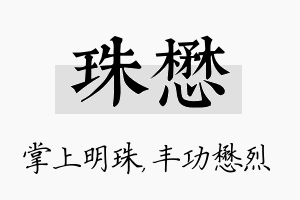 珠懋

掌上明珠，丰功懋烈